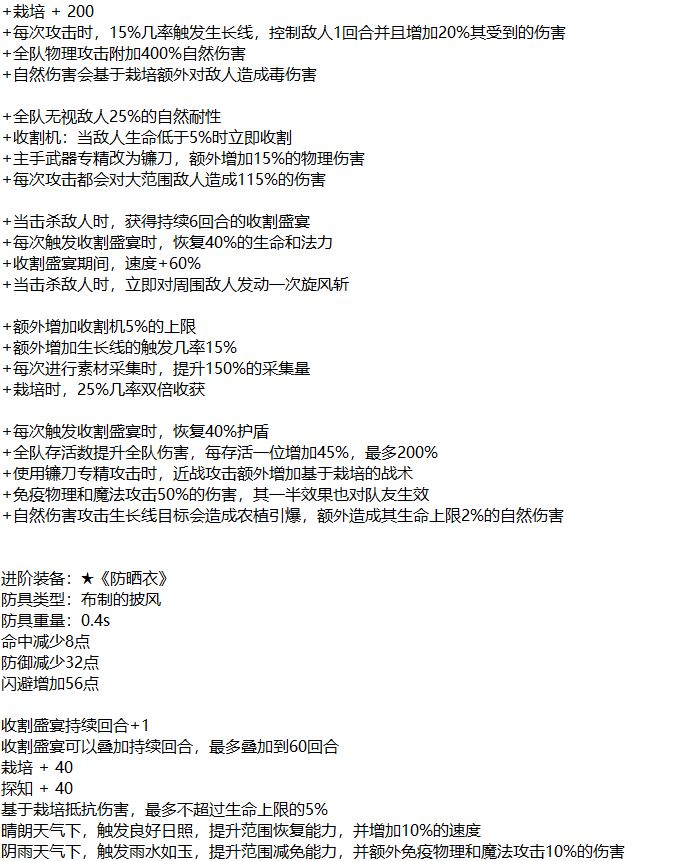 +栽培 + 200
+每次攻击时，15%几率触发生长线，控制敌人1回合并且增加20%其受到的伤害
+全队物理攻击附加400%自然伤害
+自然伤害会基于栽培额外对敌人造成毒伤害

+全队无视敌人25%的自然耐性
+收割机：当敌人生命低于5%时立即收割
+主手武器专精改为镰刀，额外增加15%的物理伤害
+每次攻击都会对大范围敌人造成115%的伤害

+当击杀敌人时，获得持续6回合的收割盛宴
+每次触发收割盛宴时，恢复40%的生命和法力
+收割盛宴期间，速度+60%
+当击杀敌人时，立即对周围敌人发动一次旋风斩

+额外增加收割机5%的上限
+额外增加生长线的触发几率15%
+每次进行素材采集时，提升150%的采集量
+栽培时，25%几率双倍收获

+每次触发收割盛宴时，恢复40%护盾
+全队存活数提升全队伤害，每存活一位增加45%，最多200%
+使用镰刀专精攻击时，近战攻击额外增加基于栽培的战术
+免疫物理和魔法攻击50%的伤害，其一半效果也对队友生效
+自然伤害攻击生长线目标会造成农植引爆，额外造成其生命上限2%的自然伤害

进阶装备：★《防晒衣》
防具类型：布制的披风
防具重量：0.4s
命中减少8点
防御减少32点
闪避增加56点

收割盛宴持续回合+1
收割盛宴可以叠加持续回合，最多叠加到60回合
栽培 + 40
探知 + 40
基于栽培抵抗伤害，最多不超过生命上限的5%
晴朗天气下，触发良好日照，提升范围恢复能力，并增加10%的速度
阴雨天气下，触发雨水如玉，提升范围减免能力，并额外免疫物理和魔法攻击10%的伤害